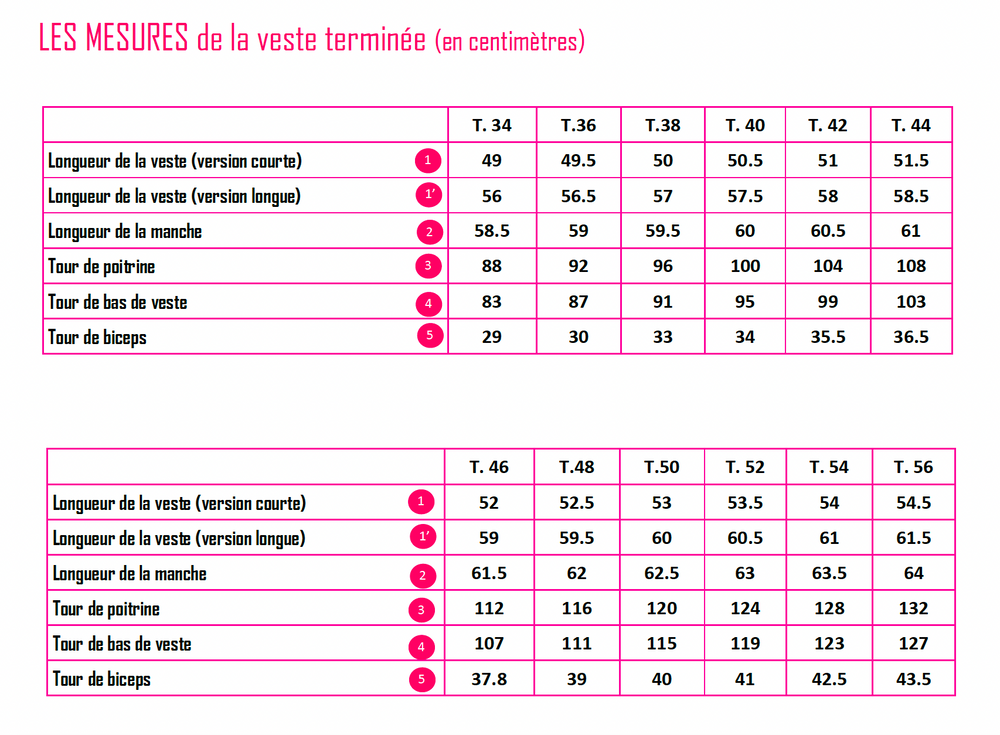 LES MESURES de la veste terminée (en centimètres)

| | T. 34 | T.36 | T.38 | T. 40 | T. 42 | T. 44 |
|---|---|---|---|---|---|---|
| Longueur de la veste (version courte) 1 | 49 | 49.5 | 50 | 50.5 | 51 | 51.5 |
| Longueur de la veste (version longue) 1' | 56 | 56.5 | 57 | 57.5 | 58 | 58.5 |
| Longueur de la manche 2 | 58.5 | 59 | 59.5 | 60 | 60.5 | 61 |
| Tour de poitrine 3 | 88 | 92 | 96 | 100 | 104 | 108 |
| Tour de bas de veste 4 | 83 | 87 | 91 | 95 | 99 | 103 |
| Tour de biceps 5 | 29 | 30 | 33 | 34 | 35.5 | 36.5 |

| | T. 46 | T.48 | T.50 | T. 52 | T. 54 | T. 56 |
|---|---|---|---|---|---|---|
| Longueur de la veste (version courte) 1 | 52 | 52.5 | 53 | 53.5 | 54 | 54.5 |
| Longueur de la veste (version longue) 1' | 59 | 59.5 | 60 | 60.5 | 61 | 61.5 |
| Longueur de la manche 2 | 61.5 | 62 | 62.5 | 63 | 63.5 | 64 |
| Tour de poitrine 3 | 112 | 116 | 120 | 124 | 128 | 132 |
| Tour de bas de veste 4 | 107 | 111 | 115 | 119 | 123 | 127 |
| Tour de biceps 5 | 37.8 | 39 | 40 | 41 | 42.5 | 43.5 |